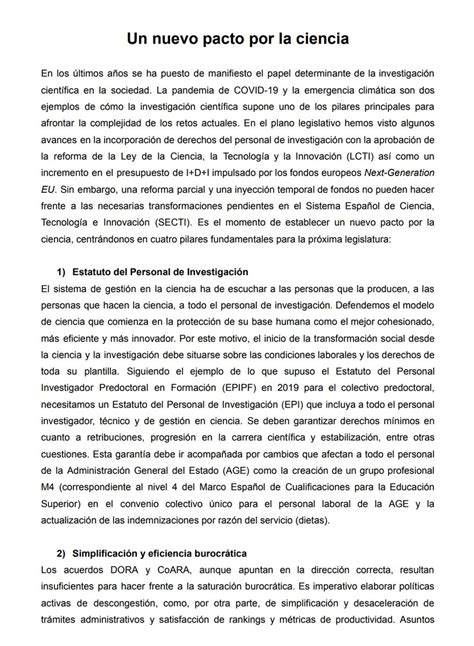 Un nuevo pacto por la ciencia

En los últimos años se ha puesto de manifiesto el papel determinante de la investigación científica en la sociedad. La pandemia de COVID-19 y la emergencia climática son dos ejemplos de cómo la investigación científica supone uno de los pilares principales para afrontar la complejidad de los retos actuales. En el plano legislativo hemos visto algunos avances en la incorporación de derechos del personal de investigación con la aprobación de la reforma de la Ley de la Ciencia, la Tecnología y la Innovación (LCTI) así como un incremento en el presupuesto de I+D+I impulsado por los fondos europeos Next-Generation EU. Sin embargo, una reforma parcial y una inyección temporal de fondos no pueden hacer frente a las necesarias transformaciones pendientes en el Sistema Español de Ciencia, Tecnología e Innovación (SECTI). Es el momento de establecer un nuevo pacto por la ciencia, centrándonos en cuatro pilares fundamentales para la próxima legislatura:

1) Estatuto del Personal de Investigación
El sistema de gestión en la ciencia ha de escuchar a las personas que la producen, a las personas que hacen la ciencia, a todo el personal de investigación. Defendemos el modelo de ciencia que comienza en la protección de su base humana como el mejor cohesionado, más eficiente y más innovador. Por este motivo, el inicio de la transformación social desde la ciencia y la investigación debe situarse sobre las condiciones laborales y los derechos de toda su plantilla. Siguiendo el ejemplo de lo que supuso el Estatuto del Personal Investigador Predoctoral en Formación (EPIPF) en 2019 para el colectivo predoctoral, necesitamos un Estatuto del Personal de Investigación (EPI) que incluya a todo el personal investigador, técnico y de gestión en ciencia. Se deben garantizar derechos mínimos en cuanto a retribuciones, progresión en la carrera científica y estabilización, entre otras cuestiones. Esta garantía debe ir acompañada por cambios que afectan a todo el personal de la Administración General del Estado (AGE) como la creación de un grupo profesional M4 (correspondiente al nivel 4 del Marco Español de Cualificaciones para la Educación Superior) en el convenio colectivo único para el personal laboral de la AGE y la actualización de las indemnizaciones por razón del servicio (dietas).

2) Simplificación y eficiencia burocrática
Los acuerdos DORA y CoARA, aunque apuntan en la dirección correcta, resultan insuficientes para hacer frente a la saturación burocrática. Es imperativo elaborar políticas activas de descongestión, como, por otra parte, de simplificación y desaceleración de trámites administrativos y satisfacción de rankings y métricas de productividad. Asuntos